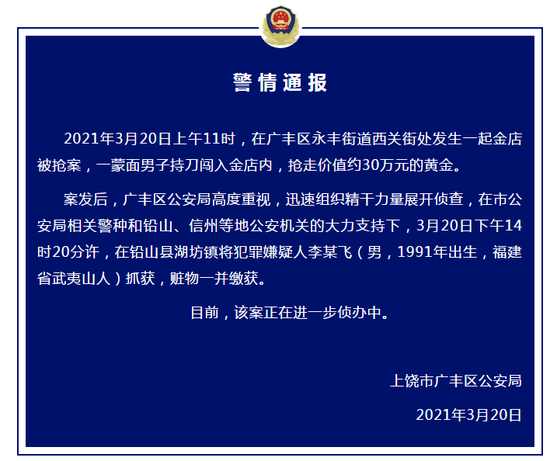 警情通报

2021年3月20日上午11时，在广丰区永丰街道西关街处发生一起金店被抢案，一蒙面男子持刀闯入金店内，抢走价值约30万元的黄金。

案发后，广丰区公安局高度重视，迅速组织精干力量展开侦查，在市公安局相关警种和铅山、信州等地公安机关的大力支持下，3月20日下午14时20分许，在铅山县湖坊镇将犯罪嫌疑人李某飞（男，1991年出生，福建省武夷山人）抓获，赃物一并缴获。

目前，该案正在进一步侦办中。

上饶市广丰区公安局

2021年3月20日